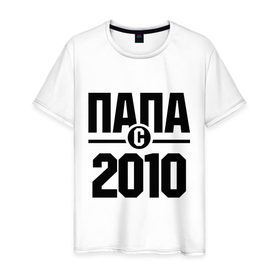 ПАПА
С
2010